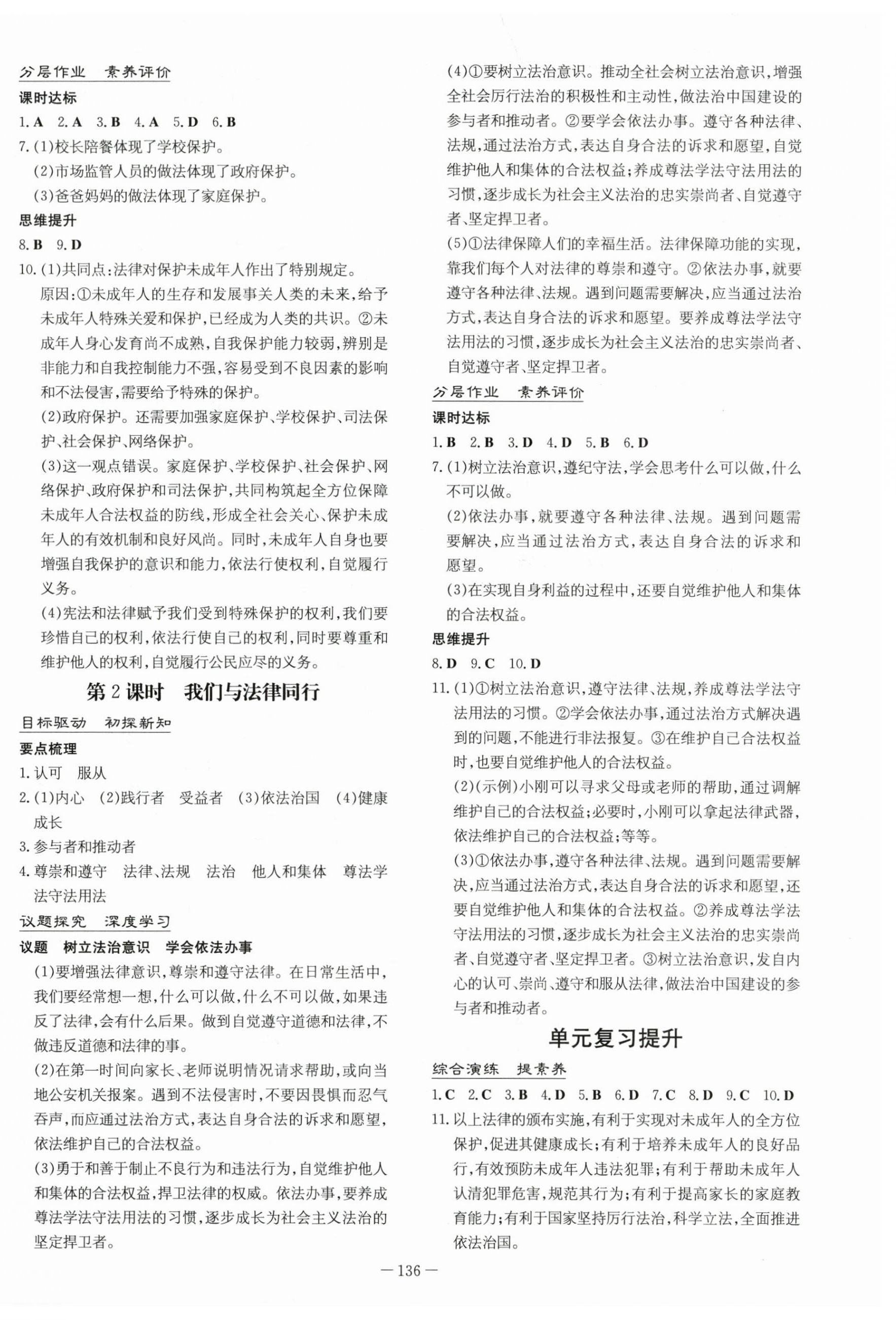 分层作业　素养评价

课时达标

1. A　2. A　3. B　4. A　5. D　6. B

7. (1)校长陪餐体现了学校保护。

(2)市场监管人员的做法体现了政府保护。

(3)爸爸妈妈的做法体现了家庭保护。

思维提升

8. B　9. D

10. (1)共同点:法律对保护未成年人作出了特别规定。

原因:①未成年人的生存和发展事关人类的未来,给予未成年人特殊关爱和保护,已经成为人类的共识。②未成年人身心发育尚不成熟,自我保护能力较弱,辨别是非能力和自我控制能力不强,容易受到不良因素的影响和不法侵害,需要给予特殊的保护。

(2)政府保护。还需要加强家庭保护、学校保护、司法保护、社会保护、网络保护。

(3)这一观点错误。家庭保护、学校保护、社会保护、网络保护、政府保护和司法保护,共同构筑起全方位保障未成年人合法权益的防线,形成全社会关心、保护未成年人的有效机制和良好风尚。同时,未成年人自身也要增强自我保护的意识和能力,依法行使权利,自觉履行义务。

(4)宪法和法律赋予我们受到特殊保护的权利,我们要珍惜自己的权利,依法行使自己的权利,同时要尊重和维护他人的权利,自觉履行公民应尽的义务。

第2课时　我们与法律同行

目标驱动　初探新知

要点梳理

1. 认可　服从

2. (1)内心　(2)践行者　受益者　(3)依法治国　(4)健康成长

3. 参与者和推动者

4. 尊崇和遵守　法律、法规　法治　他人和集体　尊法学法守法用法

议题探究　深度学习

议题　树立法治意识　学会依法办事

(1)要增强法律意识,尊崇和遵守法律。在日常生活中,我们要经常想一想,什么可以做,什么不可以做,如果违反了法律,会有什么后果。做到自觉遵守道德和法律,不做违反道德和法律的事。

(2)在第一时间向家长、老师说明情况请求帮助,或向当地公安机关报案。遇到不法侵害时,不要因畏惧而忍气吞声,而应通过法治方式,表达自身合法的诉求和愿望,依法维护自己的合法权益。

(3)勇于和善于制止不良行为和违法行为,自觉维护他人和集体的合法权益,捍卫法律的权威。依法办事,要养成尊法学法守法用法的习惯,逐步成长为社会主义法治的坚定捍卫者。

(4)①要树立法治意识。推动全社会树立法治意识,增强全社会厉行法治的积极性和主动性,做法治中国建设的参与者和推动者。②要学会依法办事。遵守各种法律、法规,通过法治方式,表达自身合法的诉求和愿望,自觉维护他人和集体的合法权益;养成尊法学法守法用法的习惯,逐步成长为社会主义法治的忠实崇尚者、自觉遵守者、坚定捍卫者。

(5)①法律保障人们的幸福生活。法律保障功能的实现,靠我们每个人对法律的尊崇和遵守。②依法办事,就要遵守各种法律、法规。遇到问题需要解决,应当通过法治方式,表达自身合法的诉求和愿望。要养成尊法学法守法用法的习惯,逐步成长为社会主义法治的忠实崇尚者、自觉遵守者、坚定捍卫者。

分层作业　素养评价

课时达标

1. B　2. B　3. D　4. D　5. B　6. D

7. (1)树立法治意识,遵纪守法,学会思考什么可以做,什么不可以做。

(2)依法办事,就要遵守各种法律、法规。遇到问题需要解决,应当通过法治方式,表达自身合法的诉求和愿望。

(3)在实现自身利益的过程中,还要自觉维护他人和集体的合法权益。

思维提升

8. D　9. C　10. D

11. (1)①树立法治意识,遵守法律、法规,养成尊法学法守法用法的习惯。②学会依法办事,通过法治方式解决遇到的问题,不能进行非法报复。③在维护自己合法权益时,也要自觉维护他人的合法权益。

(2)(示例)小刚可以寻求父母或老师的帮助,通过调解维护自己的合法权益;必要时,小刚可以拿起法律武器,依法维护自己的合法权益;等等。

(3)①依法办事,遵守各种法律、法规。遇到问题需要解决,应当通过法治方式,表达自身合法的诉求和愿望,还要自觉维护他人和集体的合法权益。②养成尊法学法守法用法的习惯,逐步成长为社会主义法治的忠实崇尚者、自觉遵守者、坚定捍卫者。③树立法治意识,发自内心的认可、崇尚、遵守和服从法律,做法治中国建设的参与者和推动者。

单元复习提升

综合演练　提素养

1. C　2. C　3. B　4. D　5. B　6. D　7. C　8. D　9. C　10. D

11. 以上法律的颁布实施,有利于实现对未成年人的全方位保护,促进其健康成长;有利于培养未成年人的良好品行,有效预防未成年人违法犯罪;有利于帮助未成年人认清犯罪危害,规范其行为;有利于提高家长的家庭教育能力;有利于国家坚持厉行法治,科学立法,全面推进依法治国。

— 136 —